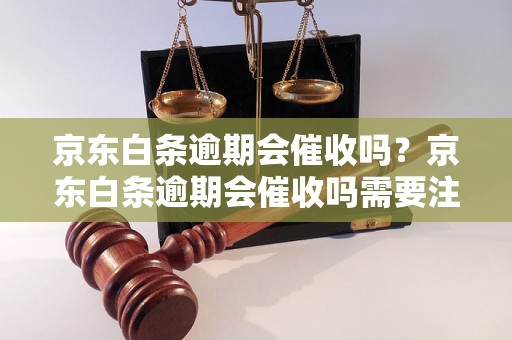 京东白条逾期会催收吗？京东白条逾期会催收吗需要注